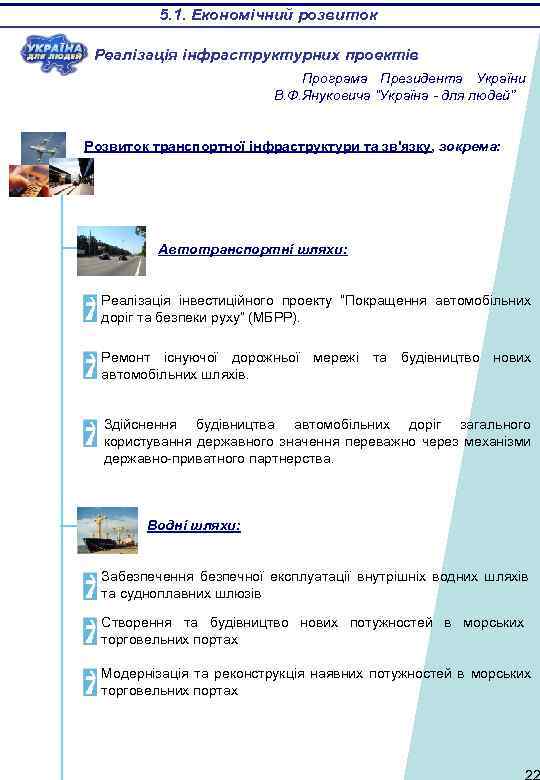 5.1. Економічний розвиток

УКРАЇНА для людей

Реалізація інфраструктурних проектів

Програма Президента України В.Ф.Януковича "Україна - для людей"

Розвиток транспортної інфраструктури та зв'язку, зокрема:

Автотранспортні шляхи:

Реалізація інвестиційного проекту "Покращення автомобільних доріг та безпеки руху" (МБРР).

Ремонт існуючої дорожньої мережі та будівництво нових автомобільних шляхів.

Здійснення будівництва автомобільних доріг загального користування державного значення переважно через механізми державно-приватного партнерства.

Водні шляхи:

Забезпечення безпечної експлуатації внутрішніх водних шляхів та судноплавних шлюзів

Створення та будівництво нових потужностей в морських торговельних портах

Модернізація та реконструкція наявних потужностей в морських торговельних портах

22